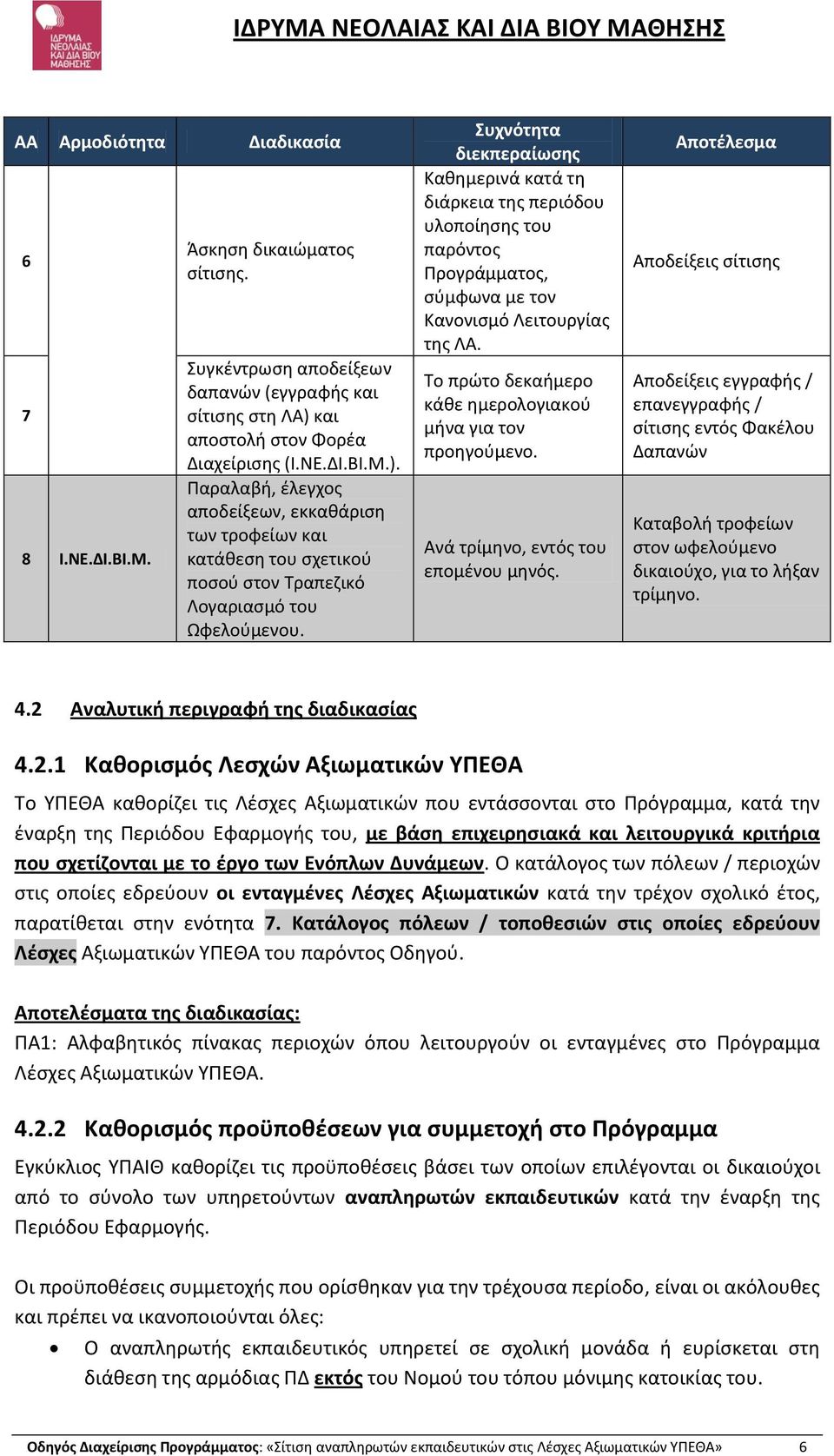 ΙΔΡΥΜΑ ΝΕΟΛΑΙΑΣ ΚΑΙ ΔΙΑ ΒΙΟΥ ΜΑΘΗΣΗΣ

ΙΔΡΥΜΑ ΝΕΟΛΑΙΑΣ ΚΑΙ ΔΙΑ ΒΙΟΥ ΜΑΘΗΣΗΣ

| ΑΑ | Αρμοδιότητα | Διαδικασία | Συχνότητα διεκπεραίωσης | Αποτέλεσμα |
|---|---|---|---|---|
| 6 | | Άσκηση δικαιώματος σίτισης. | Καθημερινά κατά τη διάρκεια της περιόδου υλοποίησης του παρόντος Προγράμματος, σύμφωνα με τον Κανονισμό Λειτουργίας της ΛΑ. | Αποδείξεις σίτισης |
| 7 | | Συγκέντρωση αποδείξεων δαπανών (εγγραφής και σίτισης στη ΛΑ) και αποστολή στον Φορέα Διαχείρισης (Ι.ΝΕ.ΔΙ.ΒΙ.Μ.). | Το πρώτο δεκαήμερο κάθε ημερολογιακού μήνα για τον προηγούμενο. | Αποδείξεις εγγραφής / επανεγγραφής / σίτισης εντός Φακέλου Δαπανών |
| 8 | Ι.ΝΕ.ΔΙ.ΒΙ.Μ. | Παραλαβή, έλεγχος αποδείξεων, εκκαθάριση των τροφείων και κατάθεση του σχετικού ποσού στον Τραπεζικό Λογαριασμό του Ωφελούμενου. | Ανά τρίμηνο, εντός του επομένου μηνός. | Καταβολή τροφείων στον ωφελούμενο δικαιούχο, για το λήξαν τρίμηνο. |

4.2 Αναλυτική περιγραφή της διαδικασίας

4.2.1 Καθορισμός Λεσχών Αξιωματικών ΥΠΕΘΑ

Το ΥΠΕΘΑ καθορίζει τις Λέσχες Αξιωματικών που εντάσσονται στο Πρόγραμμα, κατά την έναρξη της Περιόδου Εφαρμογής του, με βάση επιχειρησιακά και λειτουργικά κριτήρια που σχετίζονται με το έργο των Ενόπλων Δυνάμεων. Ο κατάλογος των πόλεων / περιοχών στις οποίες εδρεύουν οι ενταγμένες Λέσχες Αξιωματικών κατά την τρέχον σχολικό έτος, παρατίθεται στην ενότητα 7. Κατάλογος πόλεων / τοποθεσιών στις οποίες εδρεύουν Λέσχες Αξιωματικών ΥΠΕΘΑ του παρόντος Οδηγού.

Αποτελέσματα της διαδικασίας:
ΠΑ1: Αλφαβητικός πίνακας περιοχών όπου λειτουργούν οι ενταγμένες στο Πρόγραμμα Λέσχες Αξιωματικών ΥΠΕΘΑ.

4.2.2 Καθορισμός προϋποθέσεων για συμμετοχή στο Πρόγραμμα

Εγκύκλιος ΥΠΑΙΘ καθορίζει τις προϋποθέσεις βάσει των οποίων επιλέγονται οι δικαιούχοι από το σύνολο των υπηρετούντων αναπληρωτών εκπαιδευτικών κατά την έναρξη της Περιόδου Εφαρμογής.

Οι προϋποθέσεις συμμετοχής που ορίσθηκαν για την τρέχουσα περίοδο, είναι οι ακόλουθες και πρέπει να ικανοποιούνται όλες:

• Ο αναπληρωτής εκπαιδευτικός υπηρετεί σε σχολική μονάδα ή ευρίσκεται στη διάθεση της αρμόδιας ΠΔ εκτός του Νομού του τόπου μόνιμης κατοικίας του.

Οδηγός Διαχείρισης Προγράμματος: «Σίτιση αναπληρωτών εκπαιδευτικών στις Λέσχες Αξιωματικών ΥΠΕΘΑ» 6